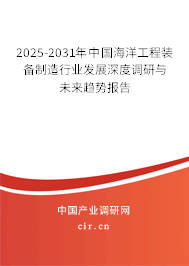 2025-2031年中国海洋工程装备制造行业发展深度调研与未来趋势报告

中国产业调研网
cir.cn